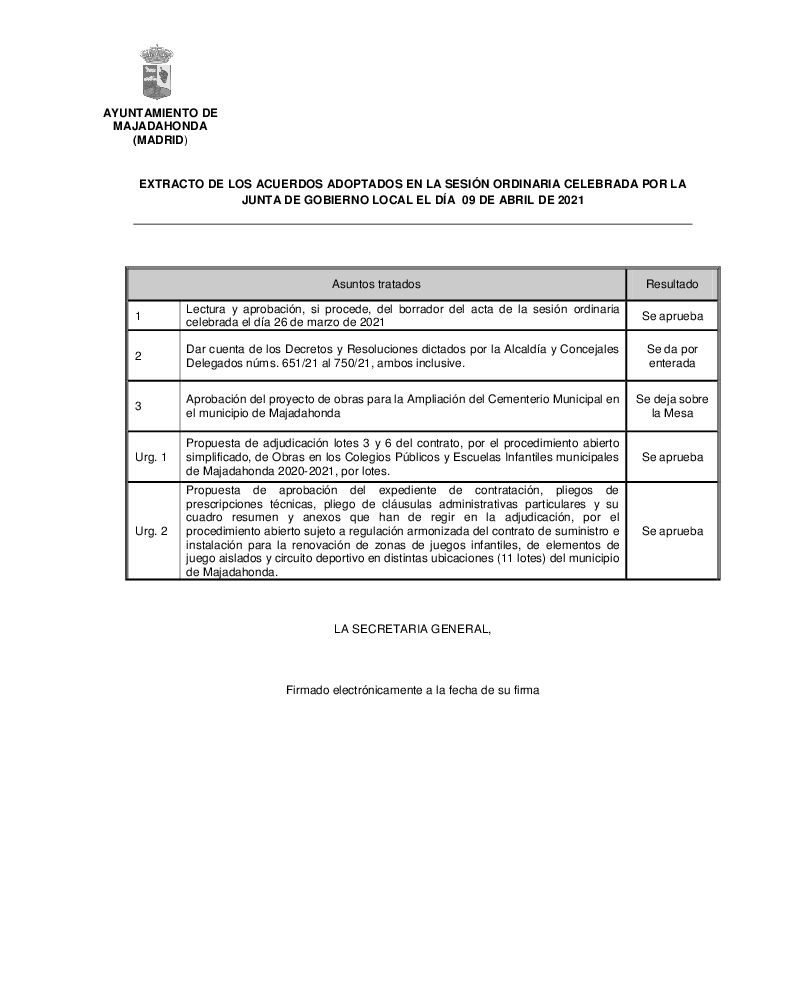 AYUNTAMIENTO DE MAJADAHONDA (MADRID)

EXTRACTO DE LOS ACUERDOS ADOPTADOS EN LA SESIÓN ORDINARIA CELEBRADA POR LA JUNTA DE GOBIERNO LOCAL EL DÍA 09 DE ABRIL DE 2021

| | Asuntos tratados | Resultado |
|---|---|---|
| 1 | Lectura y aprobación, si procede, del borrador del acta de la sesión ordinaria celebrada el día 26 de marzo de 2021 | Se aprueba |
| 2 | Dar cuenta de los Decretos y Resoluciones dictados por la Alcaldía y Concejales Delegados núms. 651/21 al 750/21, ambos inclusive. | Se da por enterada |
| 3 | Aprobación del proyecto de obras para la Ampliación del Cementerio Municipal en el municipio de Majadahonda | Se deja sobre la Mesa |
| Urg. 1 | Propuesta de adjudicación lotes 3 y 6 del contrato, por el procedimiento abierto simplificado, de Obras en los Colegios Públicos y Escuelas Infantiles municipales de Majadahonda 2020-2021, por lotes. | Se aprueba |
| Urg. 2 | Propuesta de aprobación del expediente de contratación, pliegos de prescripciones técnicas, pliego de cláusulas administrativas particulares y su cuadro resumen y anexos que han de regir en la adjudicación, por el procedimiento abierto sujeto a regulación armonizada del contrato de suministro e instalación para la renovación de zonas de juegos infantiles, de elementos de juego aislados y circuito deportivo en distintas ubicaciones (11 lotes) del municipio de Majadahonda. | Se aprueba |

LA SECRETARIA GENERAL,

Firmado electrónicamente a la fecha de su firma